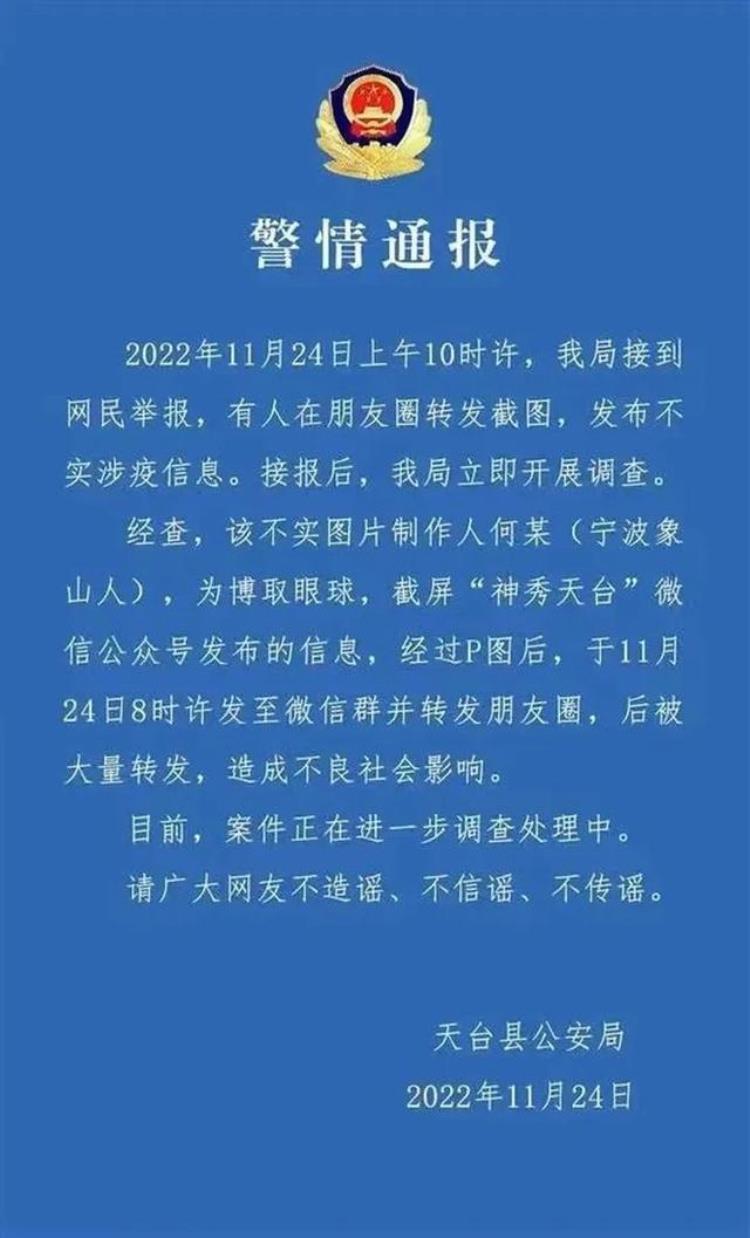 警情通报

2022年11月24日上午10时许，我局接到网民举报，有人在朋友圈转发截图，发布不实涉疫信息。接报后，我局立即开展调查。

经查，该不实图片制作人何某（宁波象山人），为博取眼球，截屏“神秀天台”微信公众号发布的信息，经过P图后，于11月24日8时许发至微信群并转发朋友圈，后被大量转发，造成不良社会影响。

目前，案件正在进一步调查处理中。

请广大网友不造谣、不信谣、不传谣。

天台县公安局
2022年11月24日